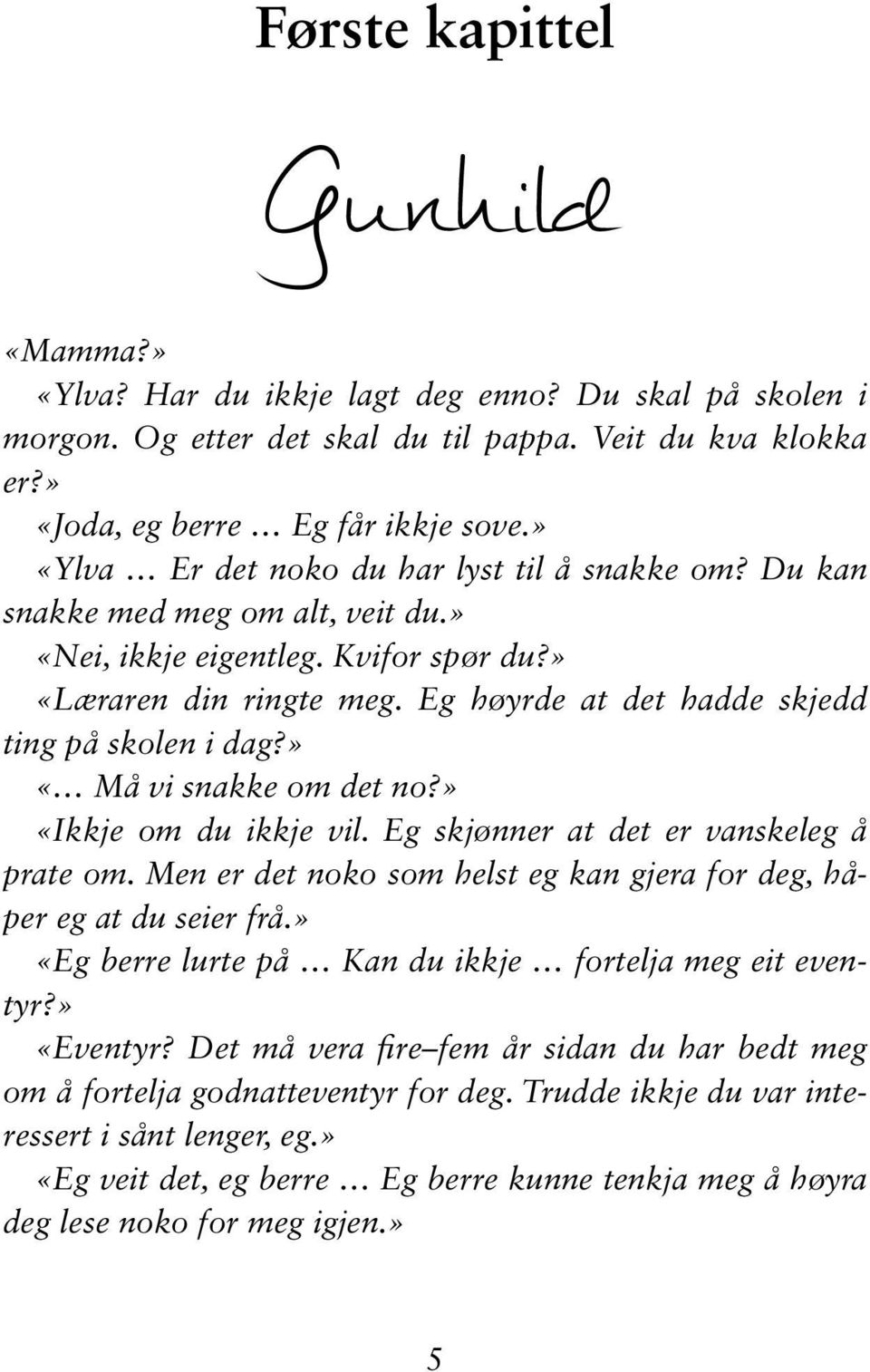 Første kapittel

Gunhild

«Mamma?»

«Ylva? Har du ikkje lagt deg enno? Du skal på skolen i morgon. Og etter det skal du til pappa. Veit du kva klokka er?»

«Joda, eg berre … Eg får ikkje sove.»

«Ylva … Er det noko du har lyst til å snakke om? Du kan snakke med meg om alt, veit du.»

«Nei, ikkje eigentleg. Kvifor spør du?»

«Læraren din ringte meg. Eg høyrde at det hadde skjedd ting på skolen i dag?»

«… Må vi snakke om det no?»

«Ikkje om du ikkje vil. Eg skjønner at det er vanskeleg å prate om. Men er det noko som helst eg kan gjera for deg, håper eg at du seier frå.»

«Eg berre lurte på … Kan du ikkje … fortelja meg eit eventyr?»

«Eventyr? Det må vera fire–fem år sidan du har bedt meg om å fortelja godnatteventyr for deg. Trudde ikkje du var interessert i sånt lenger, eg.»

«Eg veit det, eg berre … Eg berre kunne tenkja meg å høyra deg lese noko for meg igjen.»

5